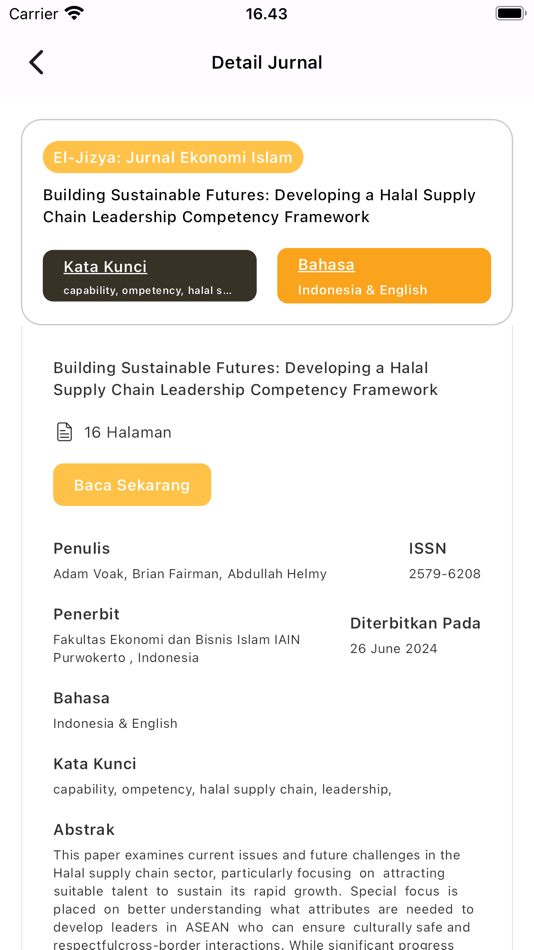 Carrier 16.43

Detail Jurnal

El-Jizya: Jurnal Ekonomi Islam

Building Sustainable Futures: Developing a Halal Supply Chain Leadership Competency Framework

Kata Kunci
capability, ompetency, halal s...

Bahasa
Indonesia & English

Building Sustainable Futures: Developing a Halal Supply Chain Leadership Competency Framework

16 Halaman

Baca Sekarang

Penulis
Adam Voak, Brian Fairman, Abdullah Helmy

ISSN
2579-6208

Penerbit
Fakultas Ekonomi dan Bisnis Islam IAIN Purwokerto , Indonesia

Diterbitkan Pada
26 June 2024

Bahasa
Indonesia & English

Kata Kunci
capability, ompetency, halal supply chain, leadership,

Abstrak
This paper examines current issues and future challenges in the Halal supply chain sector, particularly focusing on attracting suitable talent to sustain its rapid growth. Special focus is placed on better understanding what attributes are needed to develop leaders in ASEAN who can ensure culturally safe and respectfulcross-border interactions. While significant progress